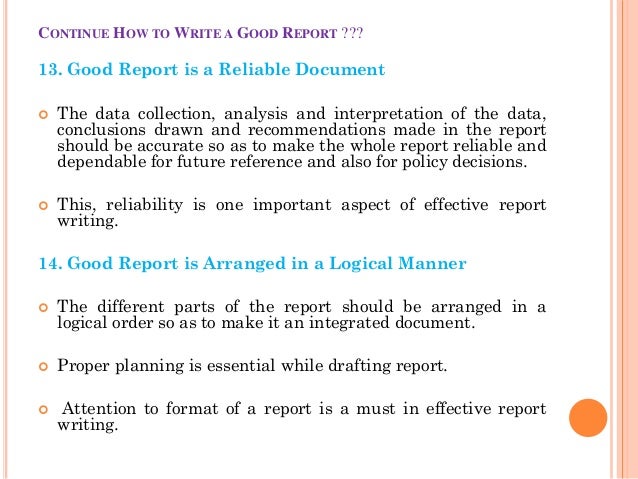 CONTINUE HOW TO WRITE A GOOD REPORT ???

13. Good Report is a Reliable Document

The data collection, analysis and interpretation of the data, conclusions drawn and recommendations made in the report should be accurate so as to make the whole report reliable and dependable for future reference and also for policy decisions.

This, reliability is one important aspect of effective report writing.

14. Good Report is Arranged in a Logical Manner

The different parts of the report should be arranged in a logical order so as to make it an integrated document.

Proper planning is essential while drafting report.

Attention to format of a report is a must in effective report writing.